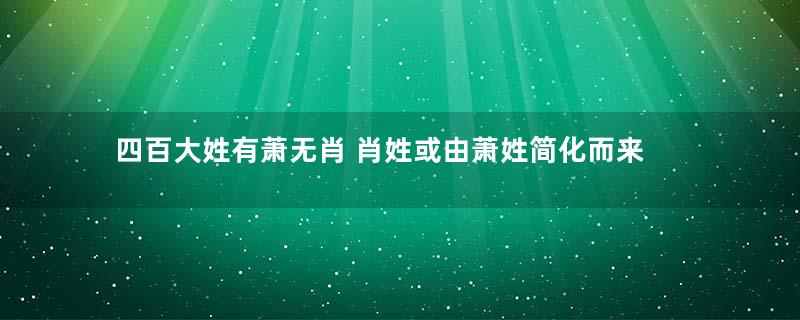 四百大姓有萧无肖 肖姓或由萧姓简化而来